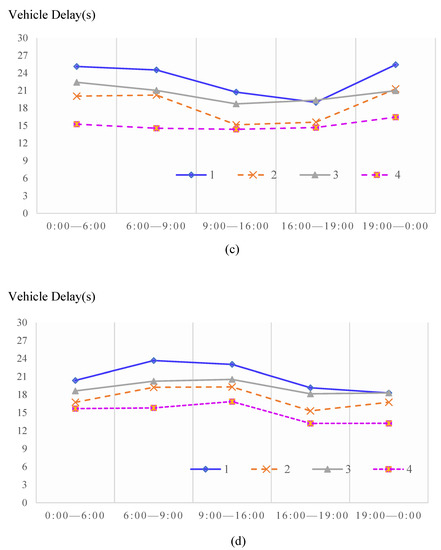 Vehicle Delay(s)

30
27
24
21
18
15
12
9
6
3
0

1 2 3 4

0:00—6:00 6:00—9:00 9:00—16:00 16:00—19:00 19:00—0:00

(c)

Vehicle Delay(s)

30
27
24
21
18
15
12
9
6
3
0

1 2 3 4

0:00—6:00 6:00—9:00 9:00—16:00 16:00—19:00 19:00—0:00

(d)